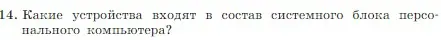 14. Какие устройства входят в состав системного блока персонального компьютера?